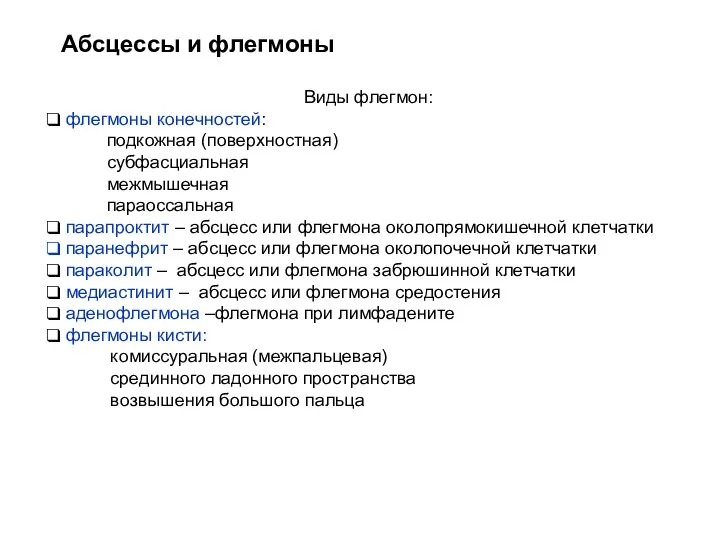 Абсцессы и флегмоны

Виды флегмон:

❑ флегмоны конечностей:
подкожная (поверхностная)
субфасциальная
межмышечная
параоссальная
❑ парапроктит – абсцесс или флегмона околопрямокишечной клетчатки
❑ паранефрит – абсцесс или флегмона околопочечной клетчатки
❑ параколит – абсцесс или флегмона забрюшинной клетчатки
❑ медиастинит – абсцесс или флегмона средостения
❑ аденофлегмона –флегмона при лимфадените
❑ флегмоны кисти:
комиссуральная (межпальцевая)
срединного ладонного пространства
возвышения большого пальца